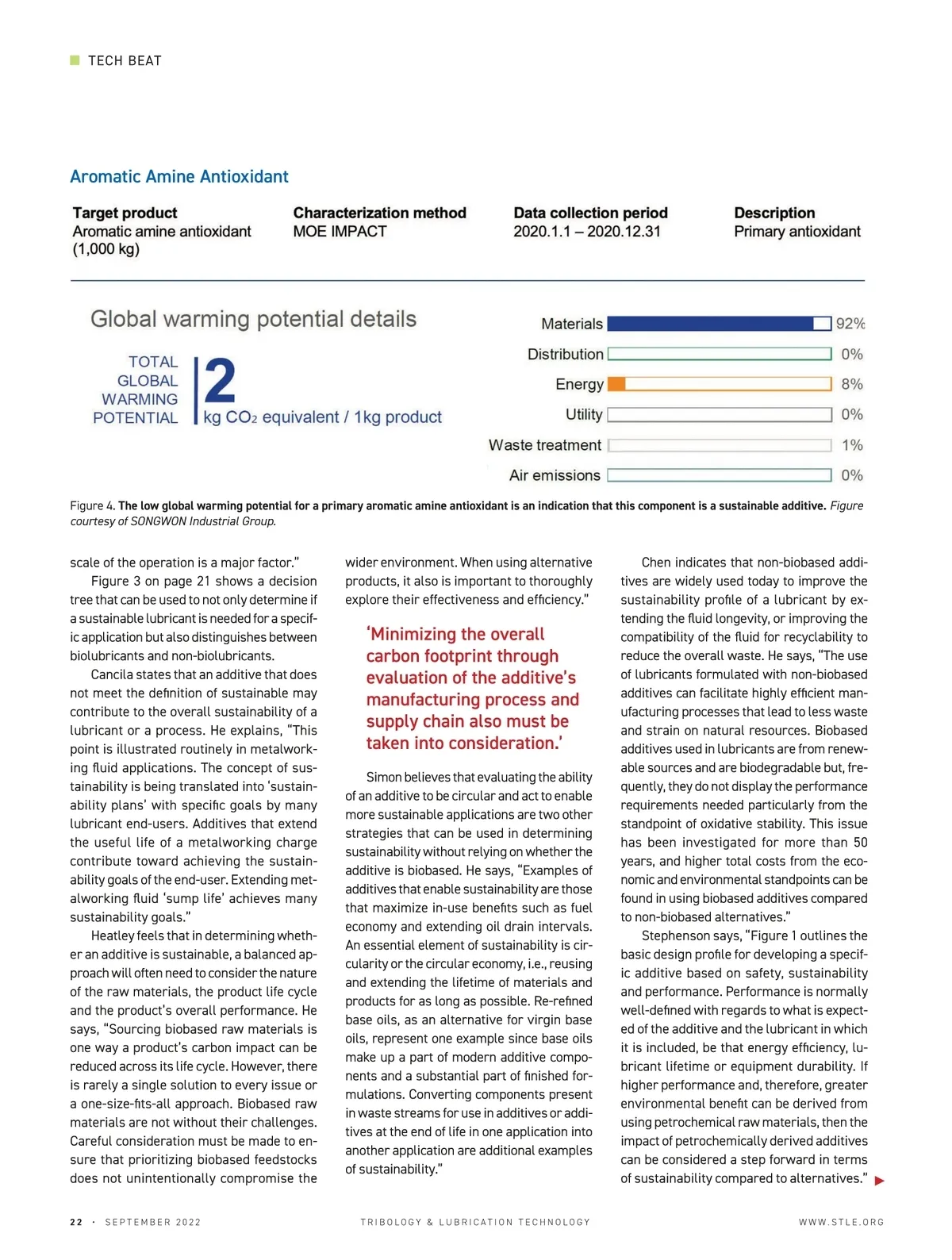 TECH BEAT

Aromatic Amine Antioxidant

| Target product | Characterization method | Data collection period | Description |
|---|---|---|---|
| Aromatic amine antioxidant (1,000 kg) | MOE IMPACT | 2020.1.1 – 2020.12.31 | Primary antioxidant |

Global warming potential details

TOTAL GLOBAL WARMING POTENTIAL 2 kg $CO_2$ equivalent / 1kg product

Materials 92%
Distribution 0%
Energy 8%
Utility 0%
Waste treatment 1%
Air emissions 0%

Figure 4. The low global warming potential for a primary aromatic amine antioxidant is an indication that this component is a sustainable additive. Figure courtesy of SONGWON Industrial Group.

scale of the operation is a major factor."

Figure 3 on page 21 shows a decision tree that can be used to not only determine if a sustainable lubricant is needed for a specific application but also distinguishes between biolubricants and non-biolubricants.

Cancila states that an additive that does not meet the definition of sustainable may contribute to the overall sustainability of a lubricant or a process. He explains, "This point is illustrated routinely in metalworking fluid applications. The concept of sustainability is being translated into 'sustainability plans' with specific goals by many lubricant end-users. Additives that extend the useful life of a metalworking charge contribute toward achieving the sustainability goals of the end-user. Extending metalworking fluid 'sump life' achieves many sustainability goals."

Heatley feels that in determining whether an additive is sustainable, a balanced approach will often need to consider the nature of the raw materials, the product life cycle and the product's overall performance. He says, "Sourcing biobased raw materials is one way a product's carbon impact can be reduced across its life cycle. However, there is rarely a single solution to every issue or a one-size-fits-all approach. Biobased raw materials are not without their challenges. Careful consideration must be made to ensure that prioritizing biobased feedstocks does not unintentionally compromise the wider environment. When using alternative products, it also is important to thoroughly explore their effectiveness and efficiency."

'Minimizing the overall carbon footprint through evaluation of the additive's manufacturing process and supply chain also must be taken into consideration.'

Simon believes that evaluating the ability of an additive to be circular and act to enable more sustainable applications are two other strategies that can be used in determining sustainability without relying on whether the additive is biobased. He says, "Examples of additives that enable sustainability are those that maximize in-use benefits such as fuel economy and extending oil drain intervals. An essential element of sustainability is circularity or the circular economy, i.e., reusing and extending the lifetime of materials and products for as long as possible. Re-refined base oils, as an alternative for virgin base oils, represent one example since base oils make up a part of modern additive components and a substantial part of finished formulations. Converting components present in waste streams for use in additives or additives at the end of life in one application into another application are additional examples of sustainability."

Chen indicates that non-biobased additives are widely used today to improve the sustainability profile of a lubricant by extending the fluid longevity, or improving the compatibility of the fluid for recyclability to reduce the overall waste. He says, "The use of lubricants formulated with non-biobased additives can facilitate highly efficient manufacturing processes that lead to less waste and strain on natural resources. Biobased additives used in lubricants are from renewable sources and are biodegradable but, frequently, they do not display the performance requirements needed particularly from the standpoint of oxidative stability. This issue has been investigated for more than 50 years, and higher total costs from the economic and environmental standpoints can be found in using biobased additives compared to non-biobased alternatives."

Stephenson says, "Figure 1 outlines the basic design profile for developing a specific additive based on safety, sustainability and performance. Performance is normally well-defined with regards to what is expected of the additive and the lubricant in which it is included, be that energy efficiency, lubricant lifetime or equipment durability. If higher performance and, therefore, greater environmental benefit can be derived from using petrochemical raw materials, then the impact of petrochemically derived additives can be considered a step forward in terms of sustainability compared to alternatives."

22 · SEPTEMBER 2022 TRIBOLOGY & LUBRICATION TECHNOLOGY WWW.STLE.ORG